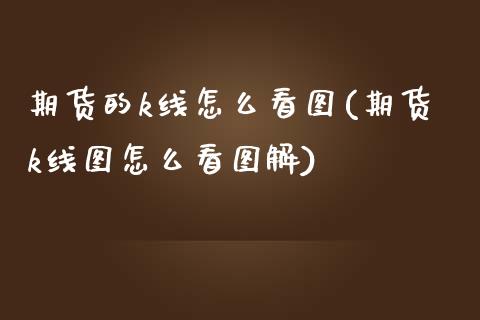 期货的k线怎么看图(期货k线图怎么看图解)